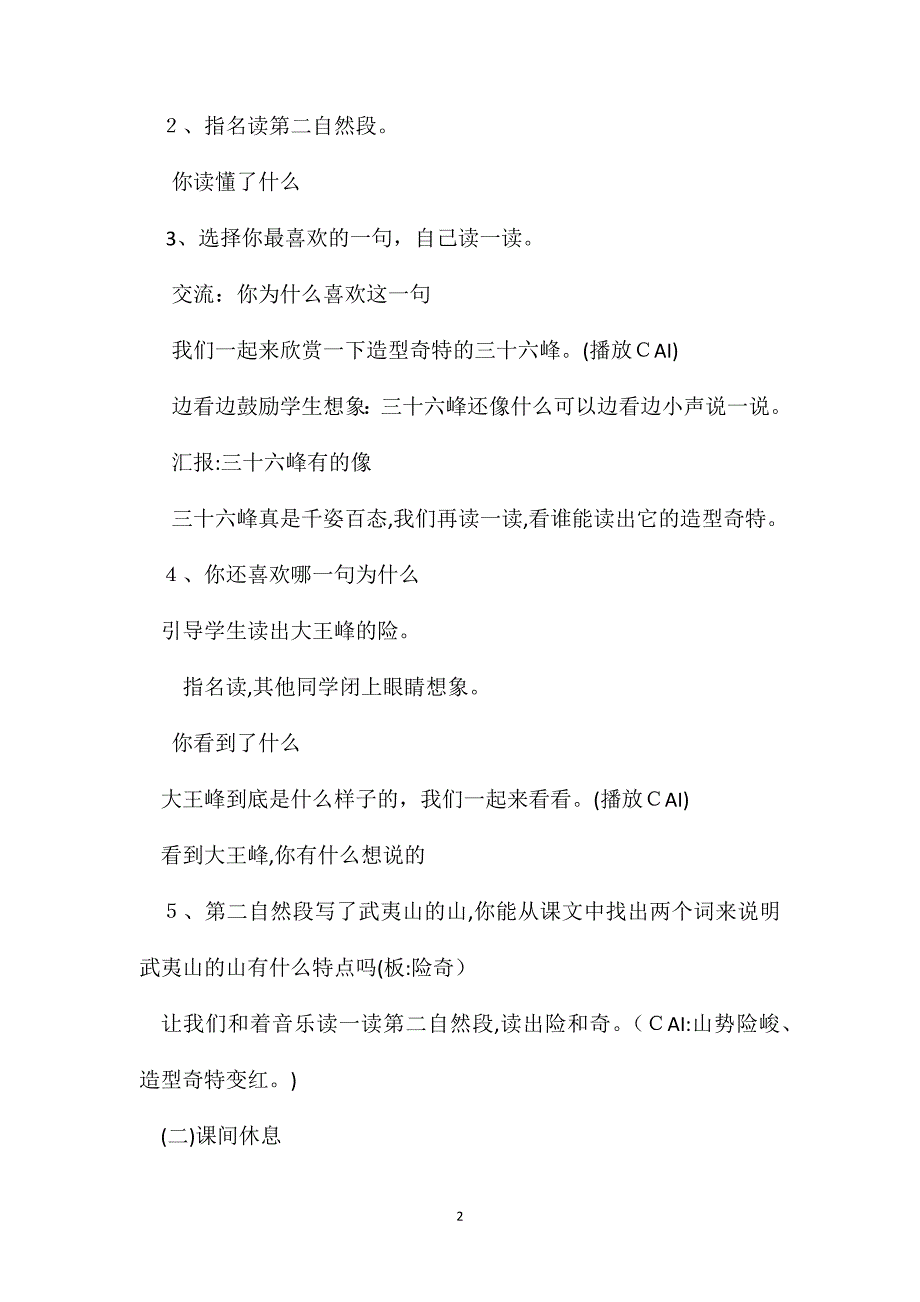 2、指名读第二自然段。

你读懂了什么

3、选择你最喜欢的一句，自己读一读。

交流：你为什么喜欢这一句

我们一起来欣赏一下造型奇特的三十六峰。(播放ＣAI)

边看边鼓励学生想象：三十六峰还像什么可以边看边小声说一说。

汇报:三十六峰有的像

三十六峰真是千姿百态,我们再读一读,看谁能读出它的造型奇特。

4、你还喜欢哪一句为什么

引导学生读出大王峰的险。

指名读,其他同学闭上眼睛想象。

你看到了什么

大王峰到底是什么样子的，我们一起来看看。(播放ＣAI)

看到大王峰,你有什么想说的

5、第二自然段写了武夷山的山,你能从课文中找出两个词来说明武夷山的山有什么特点吗(板:险奇)

让我们和着音乐读一读第二自然段,读出险和奇。（ＣAI:山势险峻、造型奇特变红。)

(二)课间休息

2